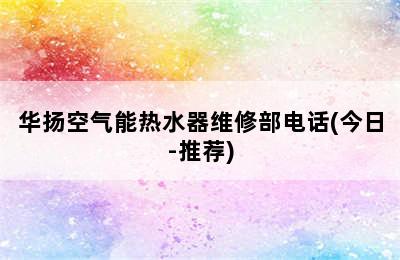 华扬空气能热水器维修部电话(今日-推荐)